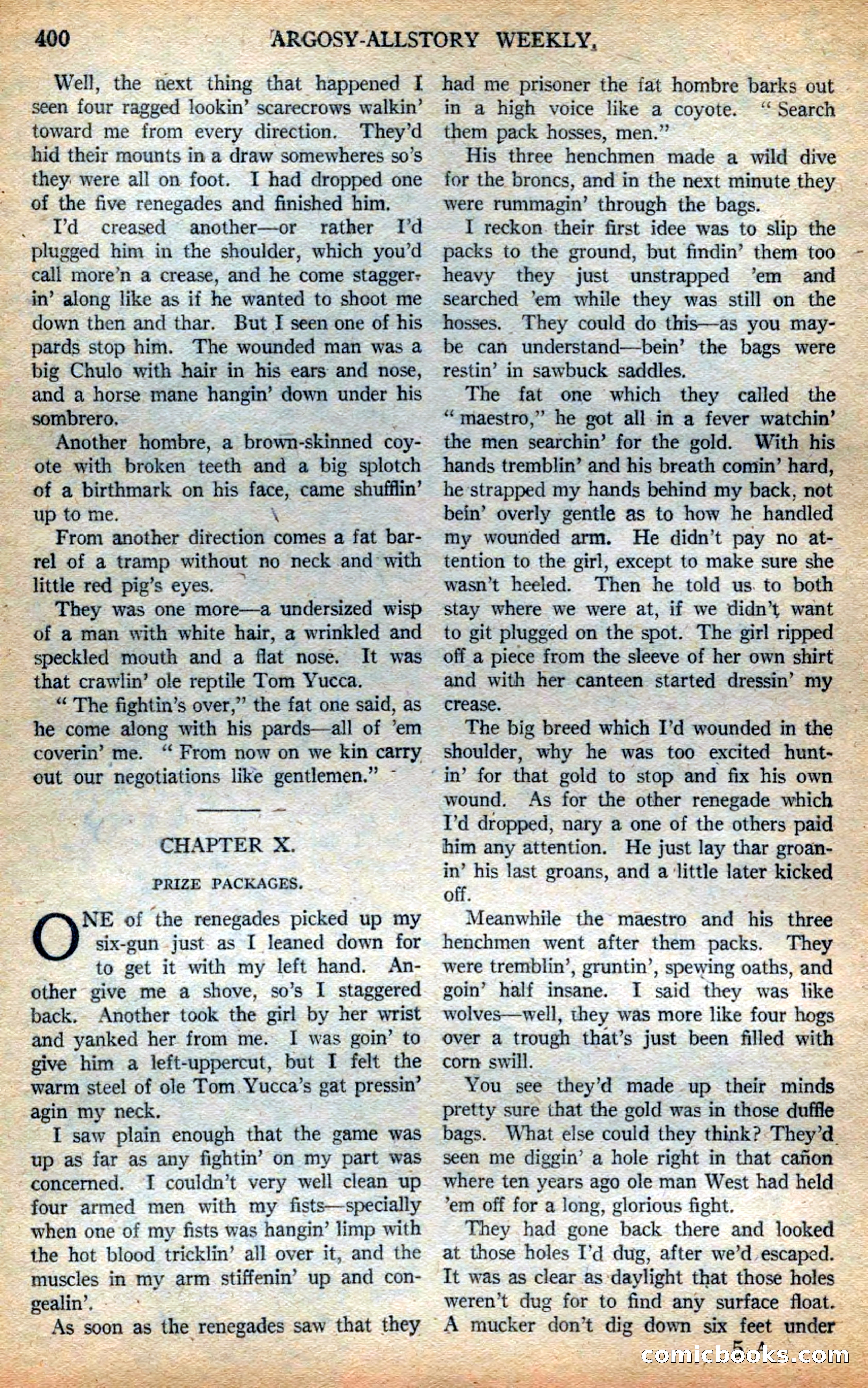 400 ARGOSY-ALLSTORY WEEKLY.

Well, the next thing that happened I seen four ragged lookin' scarecrows walkin' toward me from every direction. They'd hid their mounts in a draw somewheres so's they were all on foot. I had dropped one of the five renegades and finished him.

I'd creased another—or rather I'd plugged him in the shoulder, which you'd call more'n a crease, and he come staggerin' along like as if he wanted to shoot me down then and thar. But I seen one of his pards stop him. The wounded man was a big Chulo with hair in his ears and nose, and a horse mane hangin' down under his sombrero.

Another hombre, a brown-skinned coyote with broken teeth and a big splotch of a birthmark on his face, came shufflin' up to me.

From another direction comes a fat barrel of a tramp without no neck and with little red pig's eyes.

They was one more—a undersized wisp of a man with white hair, a wrinkled and speckled mouth and a flat nose. It was that crawlin' ole reptile Tom Yucca.

"The fightin's over," the fat one said, as he come along with his pards—all of 'em coverin' me. "From now on we kin carry out our negotiations like gentlemen."

CHAPTER X.

PRIZE PACKAGES.

ONE of the renegades picked up my six-gun just as I leaned down for to get it with my left hand. Another give me a shove, so's I staggered back. Another took the girl by her wrist and yanked her from me. I was goin' to give him a left-uppercut, but I felt the warm steel of ole Tom Yucca's gat pressin' agin my neck.

I saw plain enough that the game was up as far as any fightin' on my part was concerned. I couldn't very well clean up four armed men with my fists—specially when one of my fists was hangin' limp with the hot blood tricklin' all over it, and the muscles in my arm stiffenin' up and congealin'.

As soon as the renegades saw that they had me prisoner the fat hombre barks out in a high voice like a coyote. "Search them pack hosses, men."

His three henchmen made a wild dive for the broncs, and in the next minute they were rummagin' through the bags.

I reckon their first idee was to slip the packs to the ground, but findin' them too heavy they just unstrapped 'em and searched 'em while they was still on the hosses. They could do this—as you maybe can understand—bein' the bags were restin' in sawbuck saddles.

The fat one which they called the "maestro," he got all in a fever watchin' the men searchin' for the gold. With his hands tremblin' and his breath comin' hard, he strapped my hands behind my back, not bein' overly gentle as to how he handled my wounded arm. He didn't pay no attention to the girl, except to make sure she wasn't heeled. Then he told us to both stay where we were at, if we didn't want to git plugged on the spot. The girl ripped off a piece from the sleeve of her own shirt and with her canteen started dressin' my crease.

The big breed which I'd wounded in the shoulder, why he was too excited huntin' for that gold to stop and fix his own wound. As for the other renegade which I'd dropped, nary a one of the others paid him any attention. He just lay thar groanin' his last groans, and a little later kicked off.

Meanwhile the maestro and his three henchmen went after them packs. They were tremblin', gruntin', spewing oaths, and goin' half insane. I said they was like wolves—well, they was more like four hogs over a trough that's just been filled with corn swill.

You see they'd made up their minds pretty sure that the gold was in those duffle bags. What else could they think? They'd seen me diggin' a hole right in that cañon where ten years ago ole man West had held 'em off for a long, glorious fight.

They had gone back there and looked at those holes I'd dug, after we'd escaped. It was as clear as daylight that those holes weren't dug for to find any surface float. A mucker don't dig down six feet under

5 A

comicbooks.com